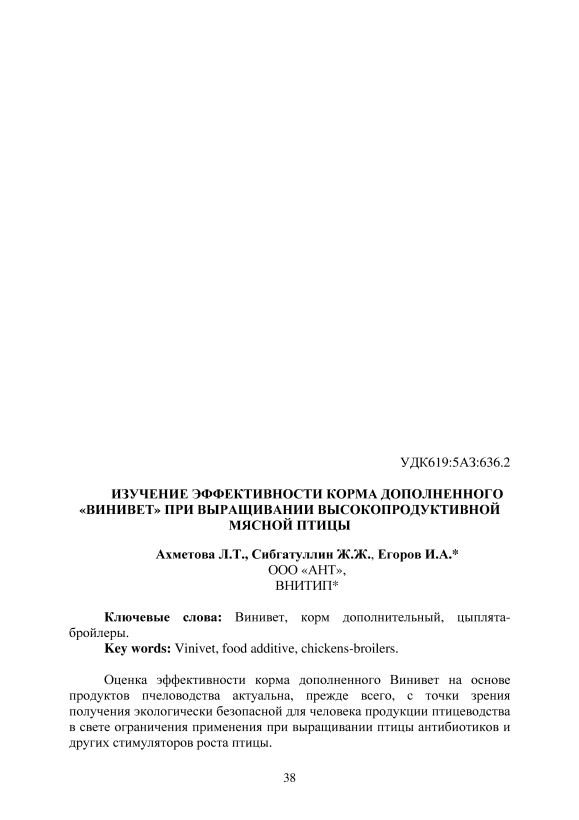 УДК619:5А3:636.2

ИЗУЧЕНИЕ ЭФФЕКТИВНОСТИ КОРМА ДОПОЛНЕННОГО «ВИНИВЕТ» ПРИ ВЫРАЩИВАНИИ ВЫСОКОПРОДУКТИВНОЙ МЯСНОЙ ПТИЦЫ

Ахметова Л.Т., Сибгатуллин Ж.Ж., Егоров И.А.*
ООО «АНТ»,
ВНИТИП*

Ключевые слова: Винивет, корм дополнительный, цыплята-бройлеры.
Key words: Vinivet, food additive, chickens-broilers.

Оценка эффективности корма дополненного Винивет на основе продуктов пчеловодства актуальна, прежде всего, с точки зрения получения экологически безопасной для человека продукции птицеводства в свете ограничения применения при выращивании птицы антибиотиков и других стимуляторов роста птицы.

38